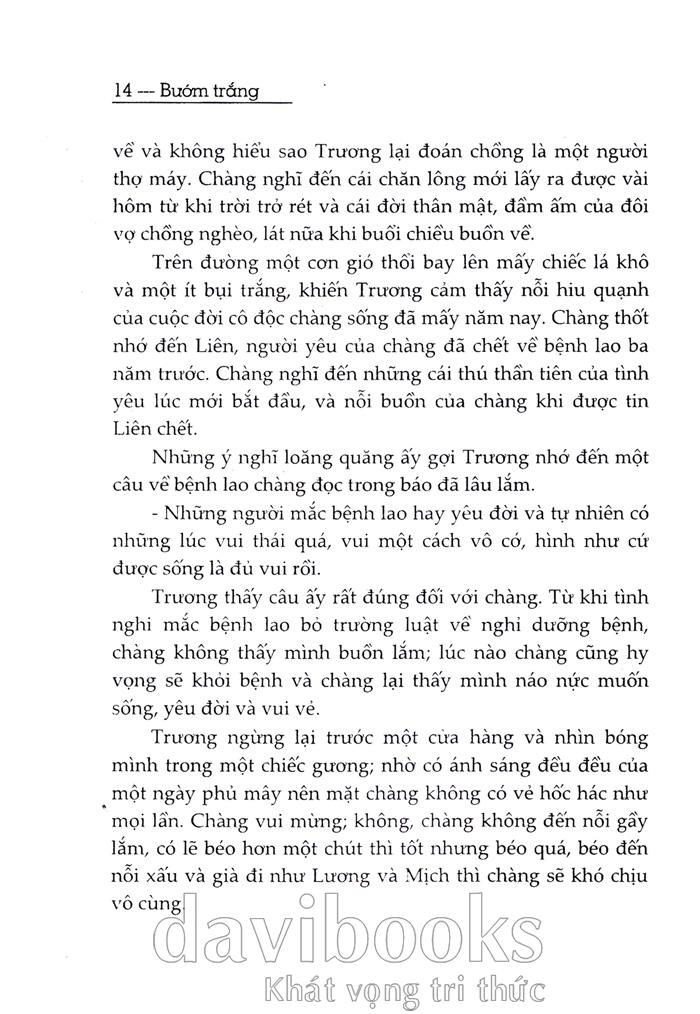 14 --- Bướm trắng

về và không hiểu sao Trương lại đoán chồng là một người thợ máy. Chàng nghĩ đến cái chăn lông mới lấy ra được vài hôm từ khi trời trở rét và cái đời thân mật, đầm ấm của đôi vợ chồng nghèo, lát nữa khi buổi chiều buồn về.

Trên đường một cơn gió thổi bay lên mấy chiếc lá khô và một ít bụi trắng, khiến Trương cảm thấy nỗi hiu quạnh của cuộc đời cô độc chàng sống đã mấy năm nay. Chàng thốt nhớ đến Liên, người yêu của chàng đã chết về bệnh lao ba năm trước. Chàng nghĩ đến những cái thú thần tiên của tình yêu lúc mới bắt đầu, và nỗi buồn của chàng khi được tin Liên chết.

Những ý nghĩ loăng quăng ấy gợi Trương nhớ đến một câu về bệnh lao chàng đọc trong báo đã lâu lắm.

- Những người mắc bệnh lao hay yêu đời và tự nhiên có những lúc vui thái quá, vui một cách vô cớ, hình như cứ được sống là đủ vui rồi.

Trương thấy câu ấy rất đúng đối với chàng. Từ khi tình nghi mắc bệnh lao bỏ trường luật về nghỉ dưỡng bệnh, chàng không thấy mình buồn lắm; lúc nào chàng cũng hy vọng sẽ khỏi bệnh và chàng lại thấy mình náo nức muốn sống, yêu đời và vui vẻ.

Trương ngừng lại trước một cửa hàng và nhìn bóng mình trong một chiếc gương; nhờ có ánh sáng đều đều của một ngày phủ mây nên mặt chàng không có vẻ hốc hác như mọi lần. Chàng vui mừng; không, chàng không đến nỗi gầy lắm, có lẽ béo hơn một chút thì tốt nhưng béo quá, béo đến nỗi xấu và già đi như Lương và Mịch thì chàng sẽ khó chịu vô cùng.

davibooks
Khát vọng tri thức